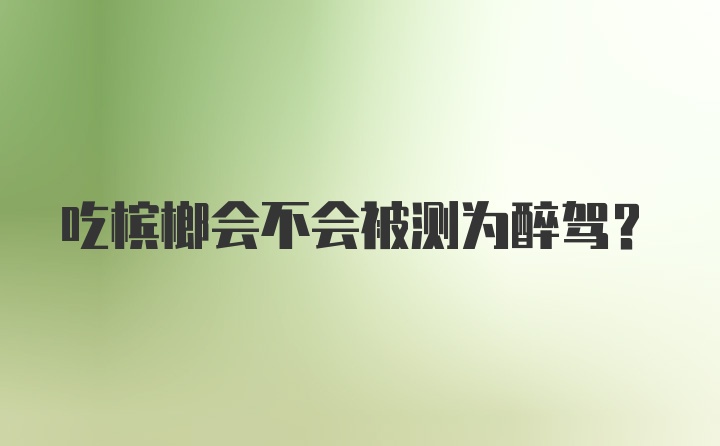 吃槟榔会不会被测为醉驾？